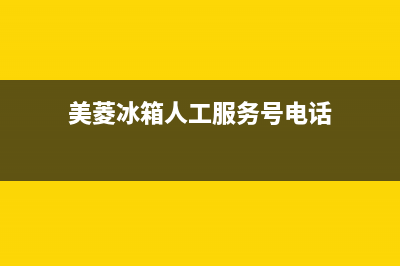 美菱冰箱人工服务号电话